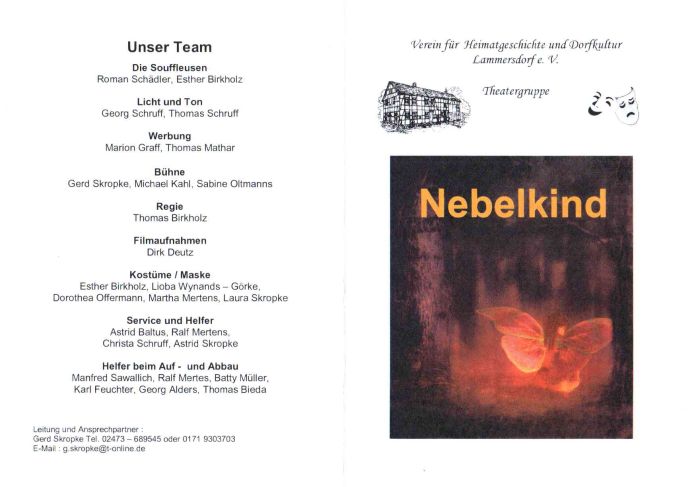 Unser Team

Die Souffleusen
Roman Schädler, Esther Birkholz

Licht und Ton
Georg Schruff, Thomas Schruff

Werbung
Marion Graff, Thomas Mathar

Bühne
Gerd Skropke, Michael Kahl, Sabine Oltmanns

Regie
Thomas Birkholz

Filmaufnahmen
Dirk Deutz

Kostüme / Maske
Esther Birkholz, Lioba Wynands – Görke, Dorothea Offermann, Martha Mertens, Laura Skropke

Service und Helfer
Astrid Baltus, Ralf Mertens, Christa Schruff, Astrid Skropke

Helfer beim Auf - und Abbau
Manfred Sawallich, Ralf Mertes, Batty Müller, Karl Feuchter, Georg Alders, Thomas Bieda

Leitung und Ansprechpartner :
Gerd Skropke Tel. 02473 – 689545 oder 0171 9303703
E-Mail : g.skropke@t-online.de

Verein für Heimatgeschichte und Dorfkultur
Lammersdorf e. V.

Theatergruppe

Nebelkind